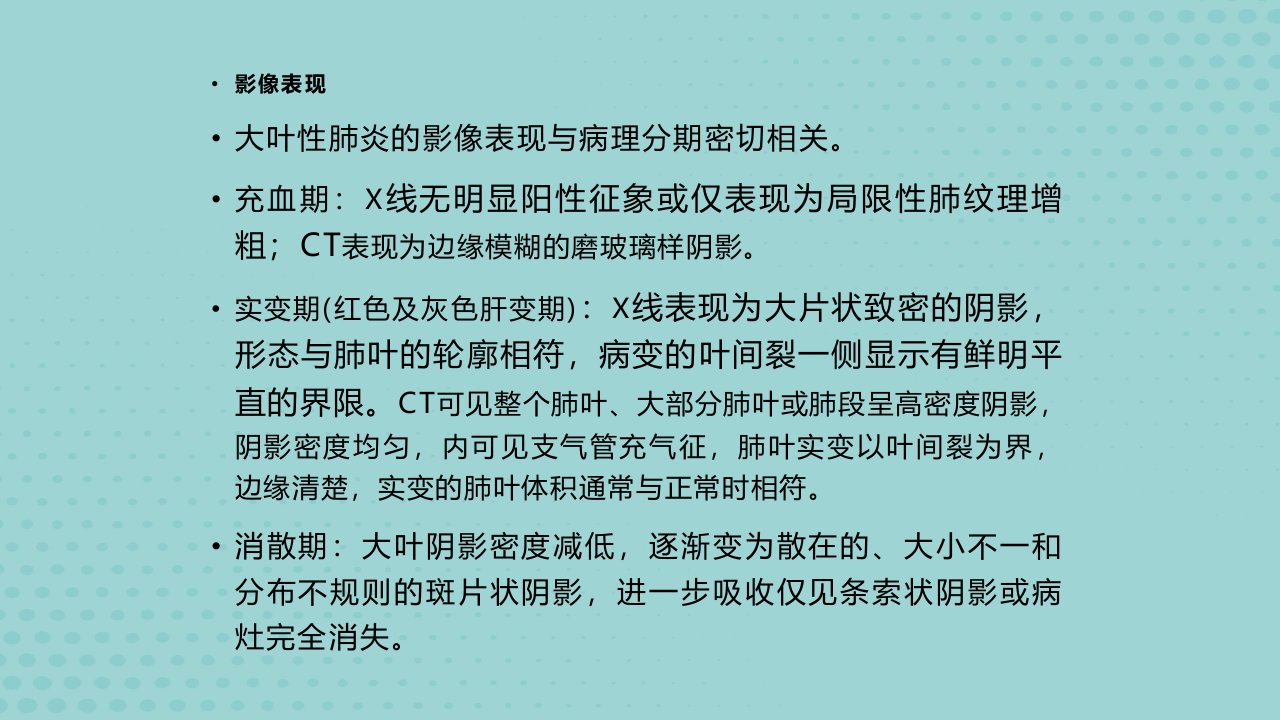 • 影像表现

• 大叶性肺炎的影像表现与病理分期密切相关。

• 充血期：X线无明显阳性征象或仅表现为局限性肺纹理增粗；CT表现为边缘模糊的磨玻璃样阴影。

• 实变期(红色及灰色肝变期)：X线表现为大片状致密的阴影，形态与肺叶的轮廓相符，病变的叶间裂一侧显示有鲜明平直的界限。CT可见整个肺叶、大部分肺叶或肺段呈高密度阴影，阴影密度均匀，内可见支气管充气征，肺叶实变以叶间裂为界，边缘清楚，实变的肺叶体积通常与正常时相符。

• 消散期：大叶阴影密度减低，逐渐变为散在的、大小不一和分布不规则的斑片状阴影，进一步吸收仅见条索状阴影或病灶完全消失。